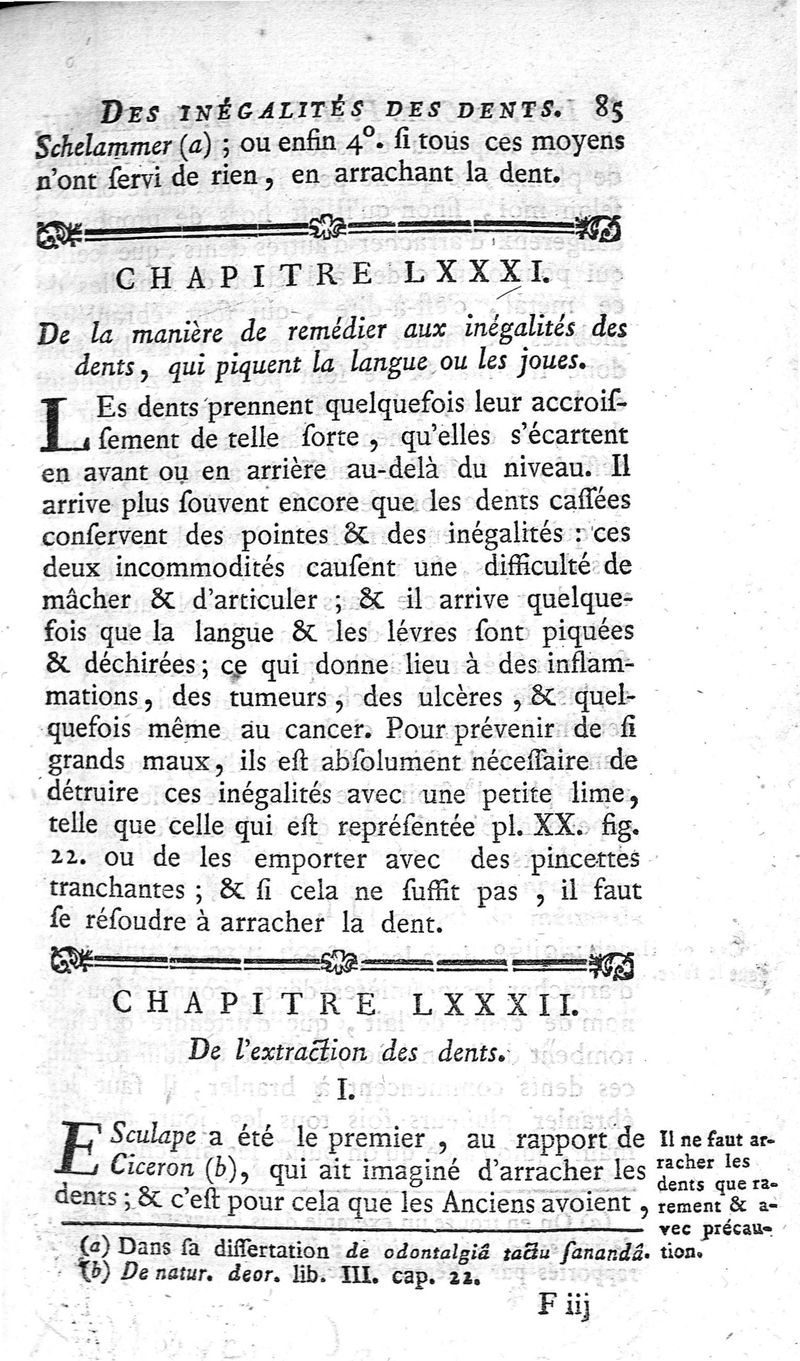 DES INÉGALITÉS DES DENTS. 85

Schelammer (a) ; ou enfin 4°. ſi tous ces moyens n'ont ſervi de rien, en arrachant la dent.

CHAPITRE LXXXI.

De la manière de remédier aux inégalités des dents, qui piquent la langue ou les joues.

LEs dents prennent quelquefois leur accroiſſement de telle ſorte, qu'elles s'écartent en avant ou en arrière au-delà du niveau. Il arrive plus ſouvent encore que les dents caſſées conſervent des pointes & des inégalités : ces deux incommodités cauſent une difficulté de mâcher & d'articuler ; & il arrive quelquefois que la langue & les lévres ſont piquées & déchirées ; ce qui donne lieu à des inflammations, des tumeurs, des ulcères, & quelquefois même au cancer. Pour prévenir de ſi grands maux, ils eſt abſolument néceſſaire de détruire ces inégalités avec une petite lime, telle que celle qui eſt repréſentée pl. XX. fig. 22. ou de les emporter avec des pincettes tranchantes ; & ſi cela ne ſuffit pas, il faut ſe réſoudre à arracher la dent.

CHAPITRE LXXXII.

De l'extraction des dents.

I.

ESculape a été le premier, au rapport de Ciceron (b), qui ait imaginé d'arracher les dents ; & c'eſt pour cela que les Anciens avoient,

Il ne faut arracher les dents que rarement & avec précaution.

(a) Dans ſa diſſertation de odontalgiâ tactu ſanandâ.
(b) De natur. deor. lib. III. cap. 22.

F iij